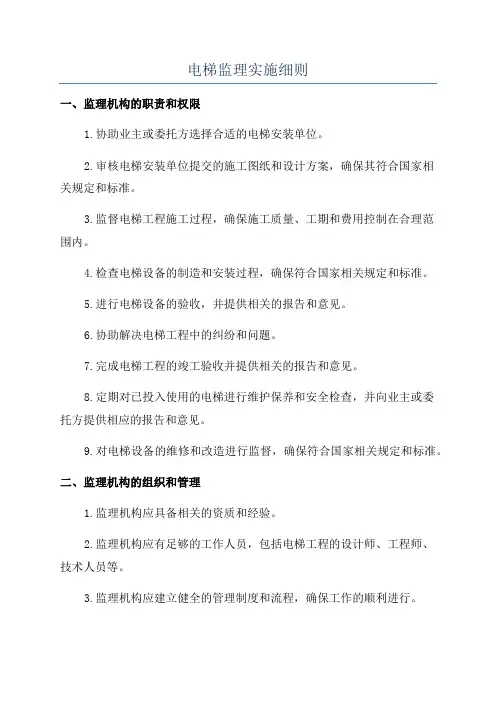 电梯监理实施细则

一、监理机构的职责和权限

1.协助业主或委托方选择合适的电梯安装单位。

2.审核电梯安装单位提交的施工图纸和设计方案，确保其符合国家相关规定和标准。

3.监督电梯工程施工过程，确保施工质量、工期和费用控制在合理范围内。

4.检查电梯设备的制造和安装过程，确保符合国家相关规定和标准。

5.进行电梯设备的验收，并提供相关的报告和意见。

6.协助解决电梯工程中的纠纷和问题。

7.完成电梯工程的竣工验收并提供相关的报告和意见。

8.定期对已投入使用的电梯进行维护保养和安全检查，并向业主或委托方提供相应的报告和意见。

9.对电梯设备的维修和改造进行监督，确保符合国家相关规定和标准。

二、监理机构的组织和管理

1.监理机构应具备相关的资质和经验。

2.监理机构应有足够的工作人员，包括电梯工程的设计师、工程师、技术人员等。

3.监理机构应建立健全的管理制度和流程，确保工作的顺利进行。